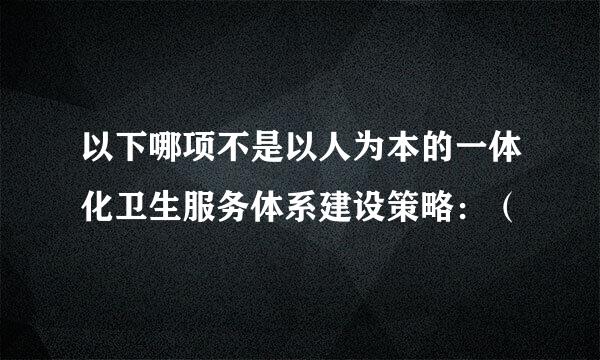 以下哪项不是以人为本的一体化卫生服务体系建设策略：（